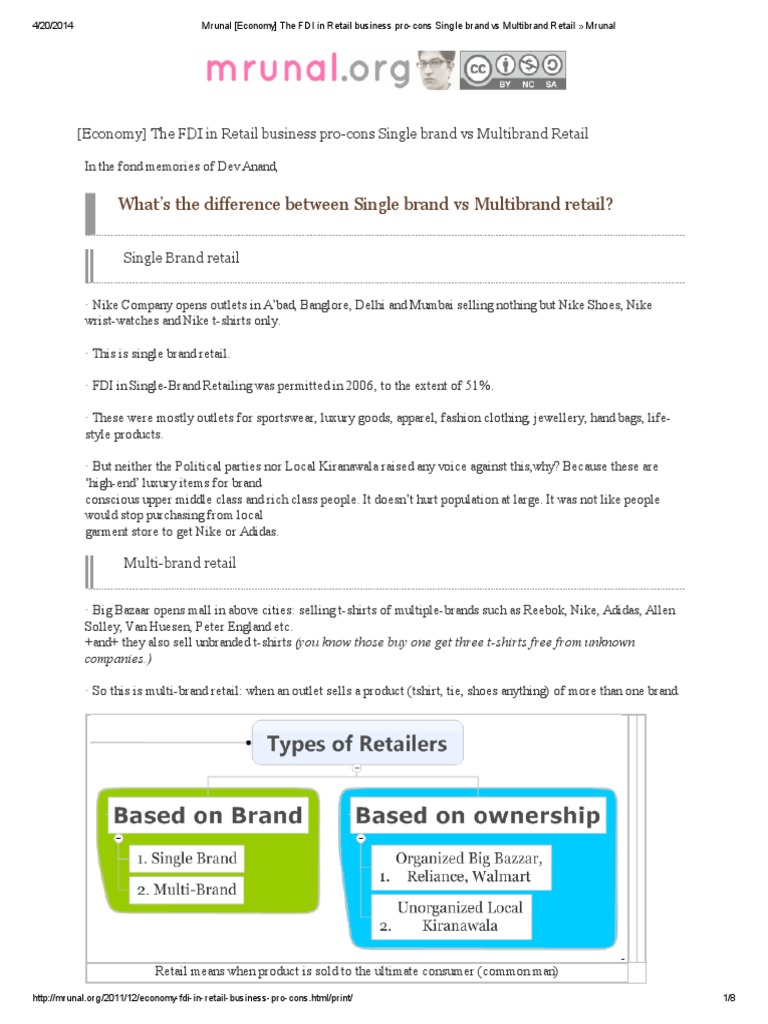 4/20/2014 Mrunal [Economy] The FDI in Retail business pro-cons Single brand vs Multibrand Retail » Mrunal

mrunal.org

BY NC SA

[Economy] The FDI in Retail business pro-cons Single brand vs Multibrand Retail

In the fond memories of Dev Anand,

What's the difference between Single brand vs Multibrand retail?

Single Brand retail

· Nike Company opens outlets in A'bad, Banglore, Delhi and Mumbai selling nothing but Nike Shoes, Nike wrist-watches and Nike t-shirts only.

· This is single brand retail.

· FDI in Single-Brand Retailing was permitted in 2006, to the extent of 51%.

· These were mostly outlets for sportswear, luxury goods, apparel, fashion clothing, jewellery, hand bags, life-style products.

· But neither the Political parties nor Local Kiranawala raised any voice against this,why? Because these are 'high-end' luxury items for brand conscious upper middle class and rich class people. It doesn't hurt population at large. It was not like people would stop purchasing from local garment store to get Nike or Adidas.

Multi-brand retail

· Big Bazaar opens mall in above cities: selling t-shirts of multiple-brands such as Reebok, Nike, Adidas, Allen Solley, Van Huesen, Peter England etc.
+and+ they also sell unbranded t-shirts (you know those buy one get three t-shirts free from unknown companies.)

· So this is multi-brand retail: when an outlet sells a product (tshirt, tie, shoes anything) of more than one brand.

Types of Retailers

Based on Brand

1. Single Brand

2. Multi-Brand

Based on ownership

1. Organized Big Bazzar, Reliance, Walmart

2. Unorganized Local Kiranawala

Retail means when product is sold to the ultimate consumer (common man)

http://mrunal.org/2011/12/economy-fdi-in-retail-business-pro-cons.html/print/ 1/8